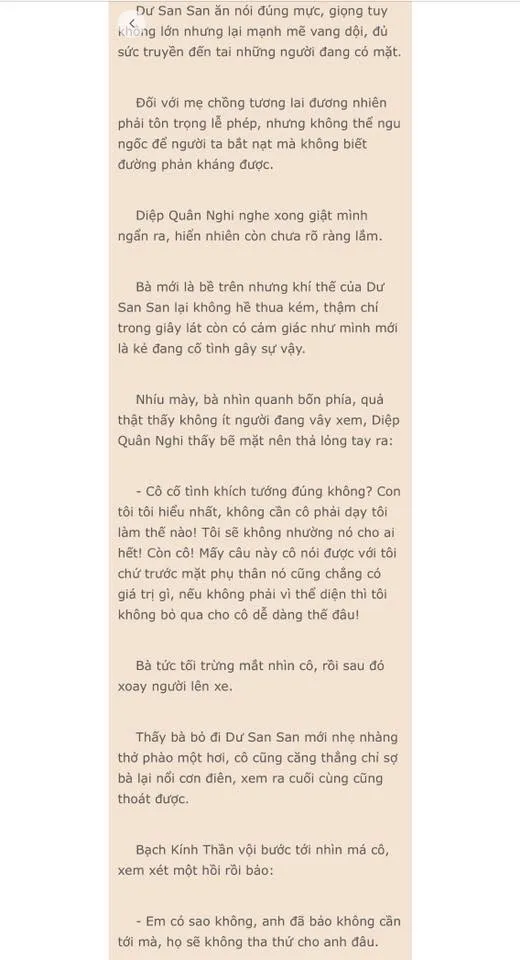 Dư San San ăn nói đúng mực, giọng tuy không lớn nhưng lại mạnh mẽ vang dội, đủ sức truyền đến tai những người đang có mặt.

Đối với mẹ chồng tương lai đương nhiên phải tôn trọng lễ phép, nhưng không thể ngu ngốc để người ta bắt nạt mà không biết đường phản kháng được.

Diệp Quân Nghi nghe xong giật mình ngẩn ra, hiển nhiên còn chưa rõ ràng lắm.

Bà mới là bề trên nhưng khí thế của Dư San San lại không hề thua kém, thậm chí trong giây lát còn có cảm giác như mình mới là kẻ đang cố tình gây sự vậy.

Nhíu mày, bà nhìn quanh bốn phía, quả thật thấy không ít người đang vây xem, Diệp Quân Nghi thấy bẽ mặt nên thả lỏng tay ra:

- Cô cố tình khích tướng đúng không? Con tôi tôi hiểu nhất, không cần cô phải dạy tôi làm thế nào! Tôi sẽ không nhường nó cho ai hết! Còn cô! Mấy câu này cô nói được với tôi chứ trước mặt phụ thân nó cũng chẳng có giá trị gì, nếu không phải vì thể diện thì tôi không bỏ qua cho cô dễ dàng thế đâu!

Bà tức tối trừng mắt nhìn cô, rồi sau đó xoay người lên xe.

Thấy bà bỏ đi Dư San San mới nhẹ nhàng thở phào một hơi, cô cũng căng thẳng chỉ sợ bà lại nổi cơn điên, xem ra cuối cùng cũng thoát được.

Bạch Kính Thần vội bước tới nhìn má cô, xem xét một hồi rồi bảo:

- Em có sao không, anh đã bảo không cần tới mà, họ sẽ không tha thứ cho anh đâu.